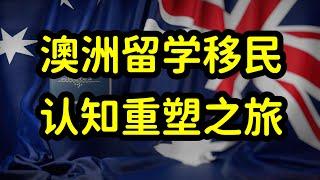 澳洲留学移民
认知重塑之旅